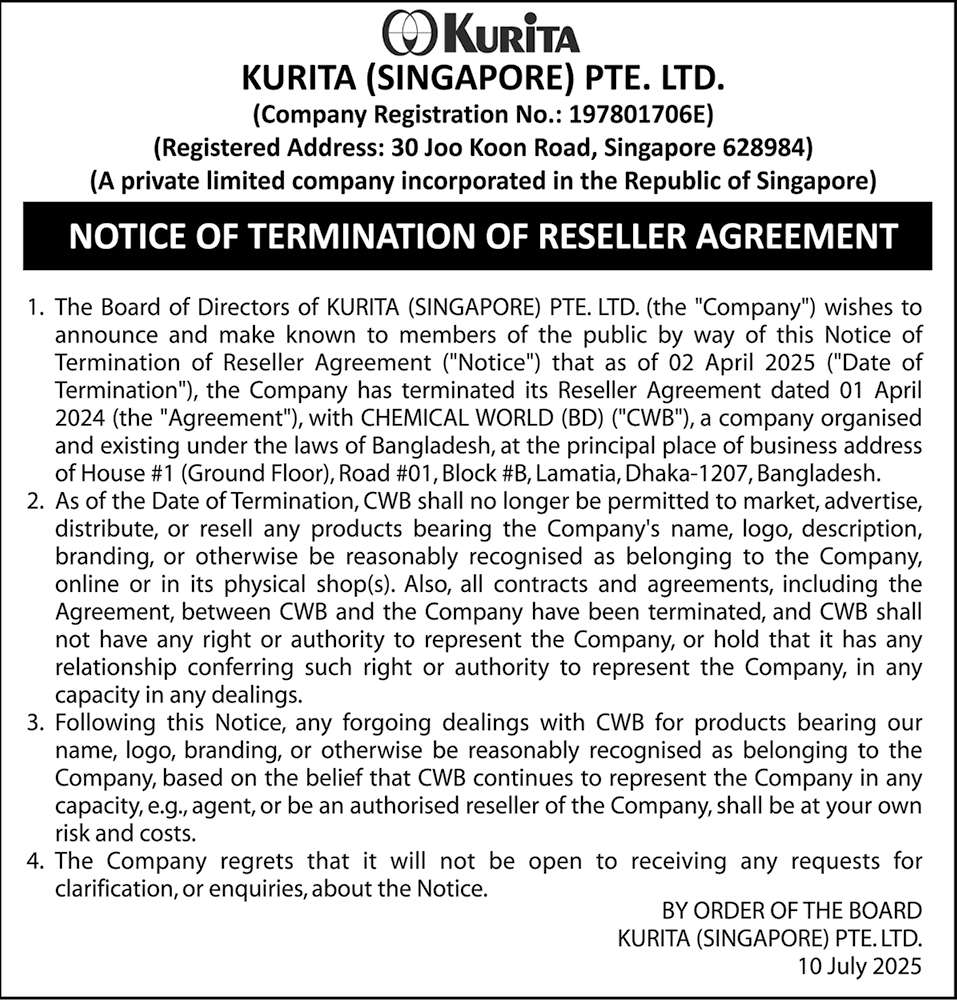 KURITA

KURITA (SINGAPORE) PTE. LTD.
(Company Registration No.: 197801706E)
(Registered Address: 30 Joo Koon Road, Singapore 628984)
(A private limited company incorporated in the Republic of Singapore)

NOTICE OF TERMINATION OF RESELLER AGREEMENT

1. The Board of Directors of KURITA (SINGAPORE) PTE. LTD. (the "Company") wishes to announce and make known to members of the public by way of this Notice of Termination of Reseller Agreement ("Notice") that as of 02 April 2025 ("Date of Termination"), the Company has terminated its Reseller Agreement dated 01 April 2024 (the "Agreement"), with CHEMICAL WORLD (BD) ("CWB"), a company organised and existing under the laws of Bangladesh, at the principal place of business address of House #1 (Ground Floor), Road #01, Block #B, Lamatia, Dhaka-1207, Bangladesh.
2. As of the Date of Termination, CWB shall no longer be permitted to market, advertise, distribute, or resell any products bearing the Company's name, logo, description, branding, or otherwise be reasonably recognised as belonging to the Company, online or in its physical shop(s). Also, all contracts and agreements, including the Agreement, between CWB and the Company have been terminated, and CWB shall not have any right or authority to represent the Company, or hold that it has any relationship conferring such right or authority to represent the Company, in any capacity in any dealings.
3. Following this Notice, any forgoing dealings with CWB for products bearing our name, logo, branding, or otherwise be reasonably recognised as belonging to the Company, based on the belief that CWB continues to represent the Company in any capacity, e.g., agent, or be an authorised reseller of the Company, shall be at your own risk and costs.
4. The Company regrets that it will not be open to receiving any requests for clarification, or enquiries, about the Notice.

BY ORDER OF THE BOARD
KURITA (SINGAPORE) PTE. LTD.
10 July 2025